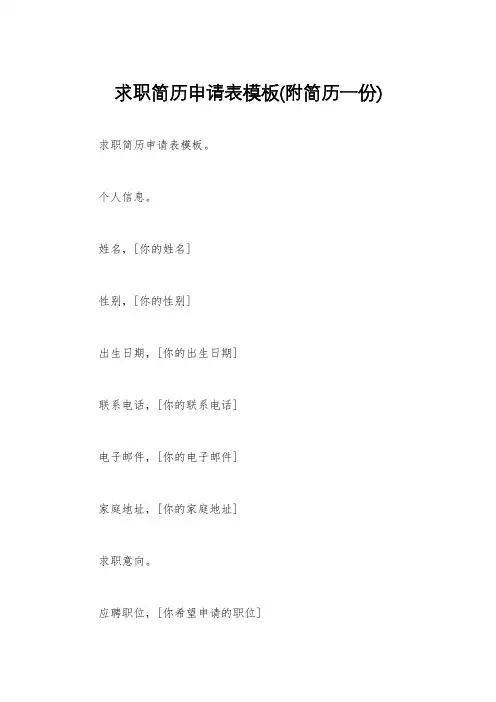 求职简历申请表模板(附简历一份)

求职简历申请表模板。

个人信息。

姓名，[你的姓名]

性别，[你的性别]

出生日期，[你的出生日期]

联系电话，[你的联系电话]

电子邮件，[你的电子邮件]

家庭地址，[你的家庭地址]

求职意向。

应聘职位，[你希望申请的职位]